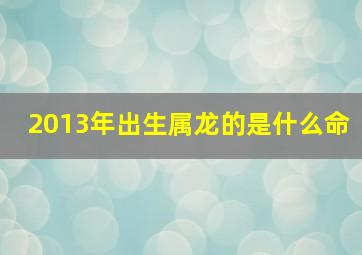 2013年出生属龙的是什么命